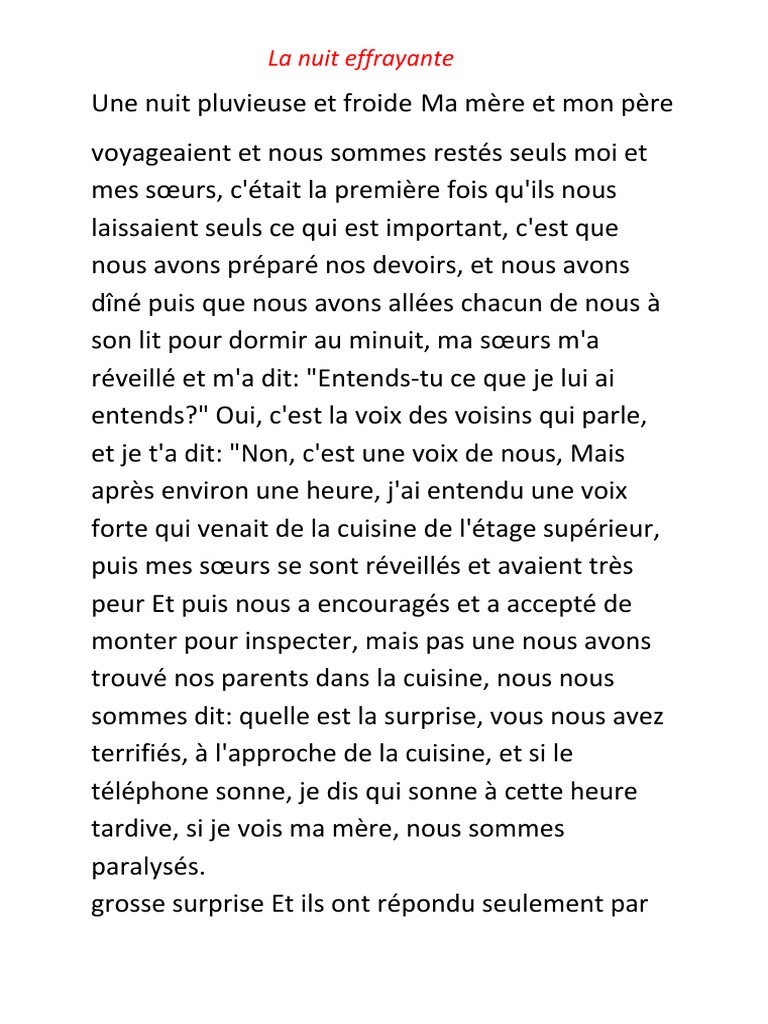 La nuit effrayante

Une nuit pluvieuse et froide Ma mère et mon père

voyageaient et nous sommes restés seuls moi et mes sœurs, c'était la première fois qu'ils nous laissaient seuls ce qui est important, c'est que nous avons préparé nos devoirs, et nous avons dîné puis que nous avons allées chacun de nous à son lit pour dormir au minuit, ma sœurs m'a réveillé et m'a dit: "Entends-tu ce que je lui ai entends?" Oui, c'est la voix des voisins qui parle, et je t'a dit: "Non, c'est une voix de nous, Mais après environ une heure, j'ai entendu une voix forte qui venait de la cuisine de l'étage supérieur, puis mes sœurs se sont réveillés et avaient très peur Et puis nous a encouragés et a accepté de monter pour inspecter, mais pas une nous avons trouvé nos parents dans la cuisine, nous nous sommes dit: quelle est la surprise, vous nous avez terrifiés, à l'approche de la cuisine, et si le téléphone sonne, je dis qui sonne à cette heure tardive, si je vois ma mère, nous sommes paralysés.
grosse surprise Et ils ont répondu seulement par